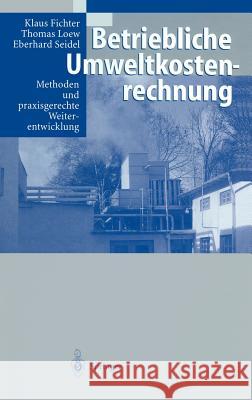 Klaus Fichter
Thomas Loew
Eberhard Seidel

Betriebliche Umweltkostenrechnung

Methoden und praxisgerechte Weiterentwicklung

Kraina Książek